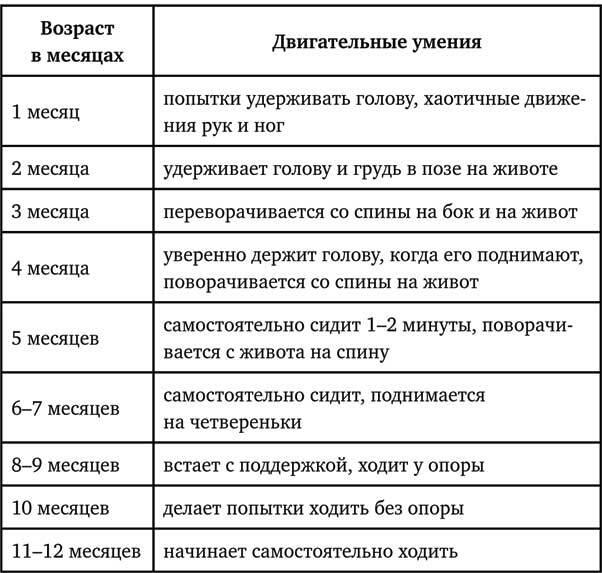 | Возраст в месяцах | Двигательные умения |
|---|---|
| 1 месяц | попытки удерживать голову, хаотичные движения рук и ног |
| 2 месяца | удерживает голову и грудь в позе на животе |
| 3 месяца | переворачивается со спины на бок и на живот |
| 4 месяца | уверенно держит голову, когда его поднимают, поворачивается со спины на живот |
| 5 месяцев | самостоятельно сидит 1–2 минуты, поворачивается с живота на спину |
| 6–7 месяцев | самостоятельно сидит, поднимается на четвереньки |
| 8–9 месяцев | встает с поддержкой, ходит у опоры |
| 10 месяцев | делает попытки ходить без опоры |
| 11–12 месяцев | начинает самостоятельно ходить |